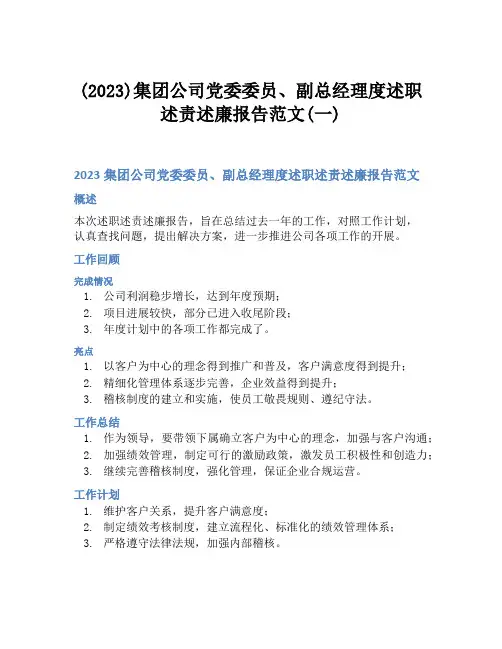 (2023)集团公司党委委员、副总经理度述职述责述廉报告范文(一)

2023 集团公司党委委员、副总经理度述职述责述廉报告范文

概述

本次述职述责述廉报告，旨在总结过去一年的工作，对照工作计划，认真查找问题，提出解决方案，进一步推进公司各项工作的开展。

工作回顾

完成情况

1. 公司利润稳步增长，达到年度预期；
2. 项目进展较快，部分已进入收尾阶段；
3. 年度计划中的各项工作都完成了。

亮点

1. 以客户为中心的理念得到推广和普及，客户满意度得到提升；
2. 精细化管理体系逐步完善，企业效益得到提升；
3. 稽核制度的建立和实施，使员工敬畏规则、遵纪守法。

工作总结

1. 作为领导，要带领下属确立客户为中心的理念，加强与客户沟通；
2. 加强绩效管理，制定可行的激励政策，激发员工积极性和创造力；
3. 继续完善稽核制度，强化管理，保证企业合规运营。

工作计划

1. 维护客户关系，提升客户满意度；
2. 制定绩效考核制度，建立流程化、标准化的绩效管理体系；
3. 严格遵守法律法规，加强内部稽核。